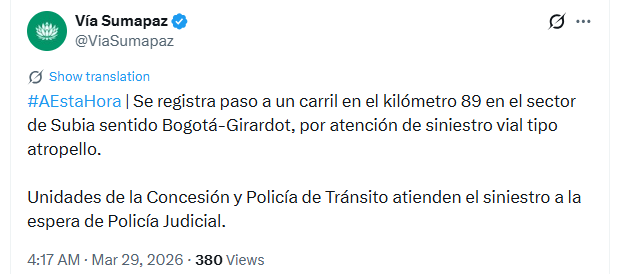 Vía Sumapaz
@ViaSumapaz

Show translation

#AEstaHora | Se registra paso a un carril en el kilómetro 89 en el sector de Subia sentido Bogotá-Girardot, por atención de siniestro vial tipo atropello.

Unidades de la Concesión y Policía de Tránsito atienden el siniestro a la espera de Policía Judicial.

4:17 AM · Mar 29, 2026 · 380 Views